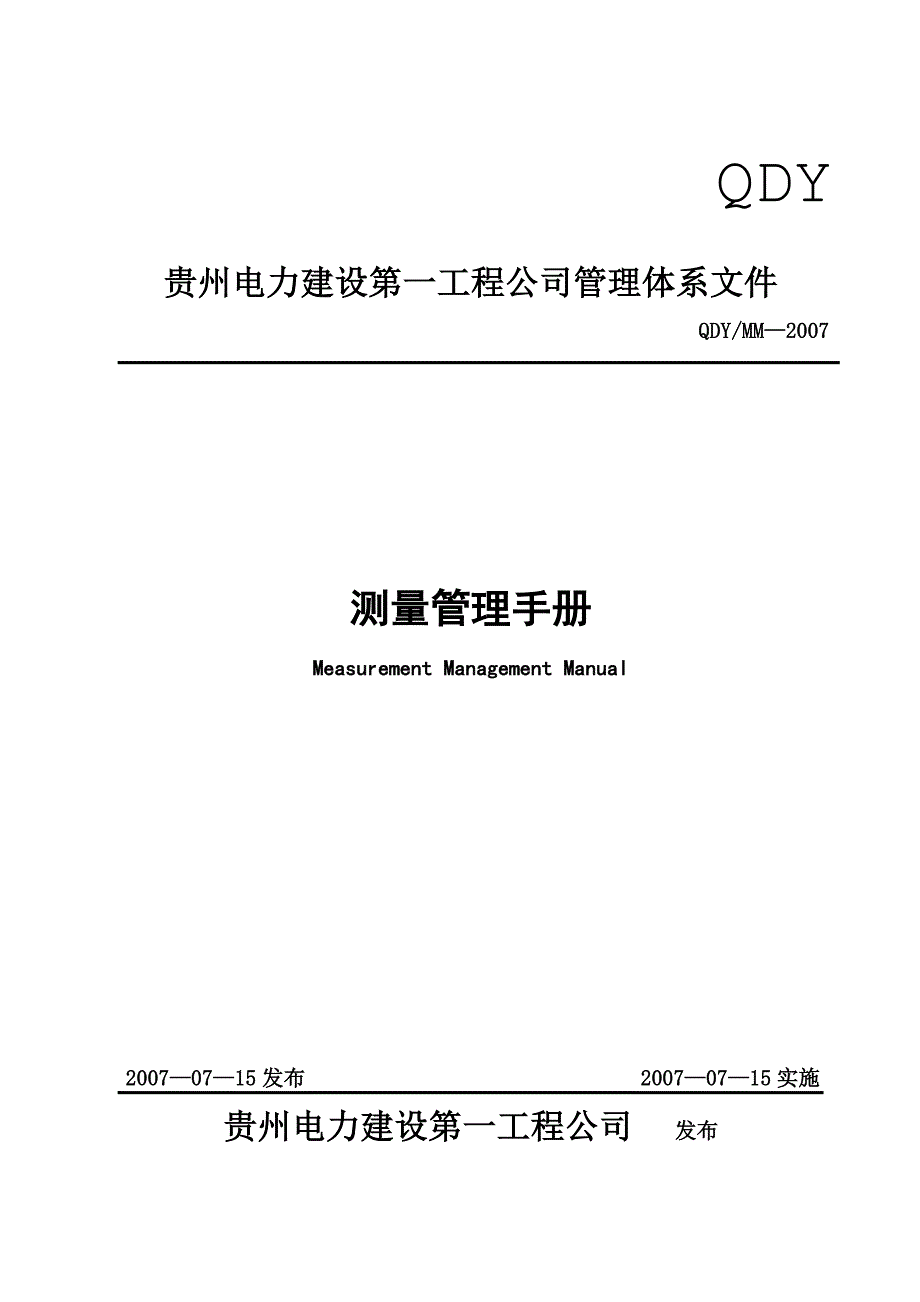 QDY

贵州电力建设第一工程公司管理体系文件

QDY/MM—2007

测量管理手册

Measurement Management Manual

2007—07—15 发布

2007—07—15 实施

贵州电力建设第一工程公司 发布